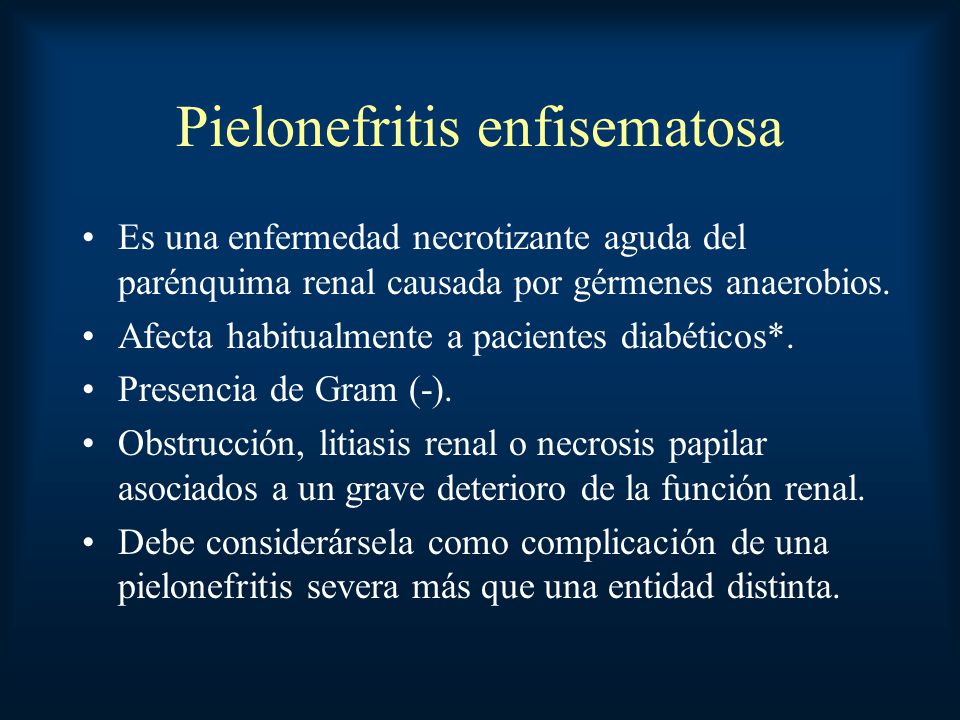 Pielonefritis enfisematosa

• Es una enfermedad necrotizante aguda del parénquima renal causada por gérmenes anaerobios.
• Afecta habitualmente a pacientes diabéticos*.
• Presencia de Gram (-).
• Obstrucción, litiasis renal o necrosis papilar asociados a un grave deterioro de la función renal.
• Debe considerársela como complicación de una pielonefritis severa más que una entidad distinta.